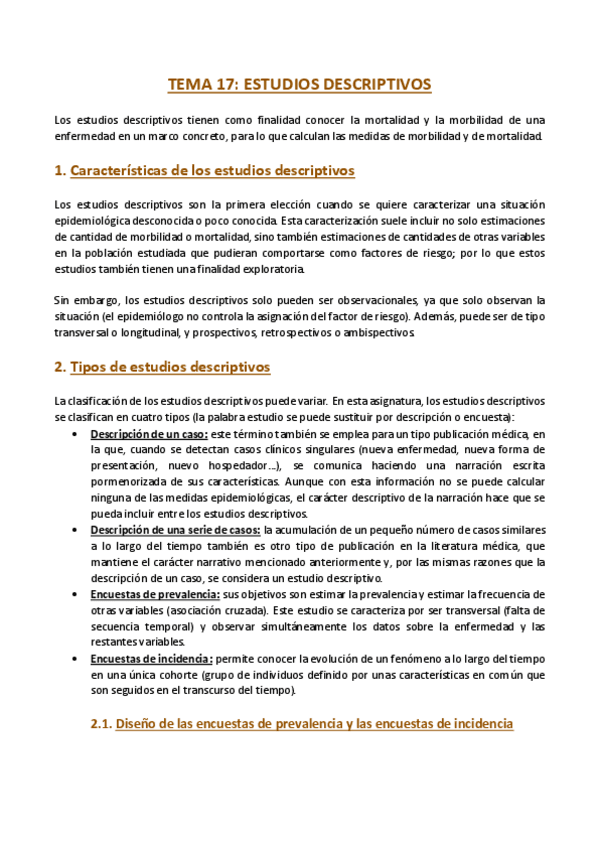 TEMA 17: ESTUDIOS DESCRIPTIVOS

Los estudios descriptivos tienen como finalidad conocer la mortalidad y la morbilidad de una enfermedad en un marco concreto, para lo que calculan las medidas de morbilidad y de mortalidad.

1. Características de los estudios descriptivos

Los estudios descriptivos son la primera elección cuando se quiere caracterizar una situación epidemiológica desconocida o poco conocida. Esta caracterización suele incluir no solo estimaciones de cantidad de morbilidad o mortalidad, sino también estimaciones de cantidades de otras variables en la población estudiada que pudieran comportarse como factores de riesgo; por lo que estos estudios también tienen una finalidad exploratoria.

Sin embargo, los estudios descriptivos solo pueden ser observacionales, ya que solo observan la situación (el epidemiólogo no controla la asignación del factor de riesgo). Además, puede ser de tipo transversal o longitudinal, y prospectivos, retrospectivos o ambispectivos.

2. Tipos de estudios descriptivos

La clasificación de los estudios descriptivos puede variar. En esta asignatura, los estudios descriptivos se clasifican en cuatro tipos (la palabra estudio se puede sustituir por descripción o encuesta):

• Descripción de un caso: este término también se emplea para un tipo publicación médica, en la que, cuando se detectan casos clínicos singulares (nueva enfermedad, nueva forma de presentación, nuevo hospedador…), se comunica haciendo una narración escrita pormenorizada de sus características. Aunque con esta información no se puede calcular ninguna de las medidas epidemiológicas, el carácter descriptivo de la narración hace que se pueda incluir entre los estudios descriptivos.
• Descripción de una serie de casos: la acumulación de un pequeño número de casos similares a lo largo del tiempo también es otro tipo de publicación en la literatura médica, que mantiene el carácter narrativo mencionado anteriormente y, por las mismas razones que la descripción de un caso, se considera un estudio descriptivo.
• Encuestas de prevalencia: sus objetivos son estimar la prevalencia y estimar la frecuencia de otras variables (asociación cruzada). Este estudio se caracteriza por ser transversal (falta de secuencia temporal) y observar simultáneamente los datos sobre la enfermedad y las restantes variables.
• Encuestas de incidencia: permite conocer la evolución de un fenómeno a lo largo del tiempo en una única cohorte (grupo de individuos definido por unas características en común que son seguidos en el transcurso del tiempo).

2.1. Diseño de las encuestas de prevalencia y las encuestas de incidencia